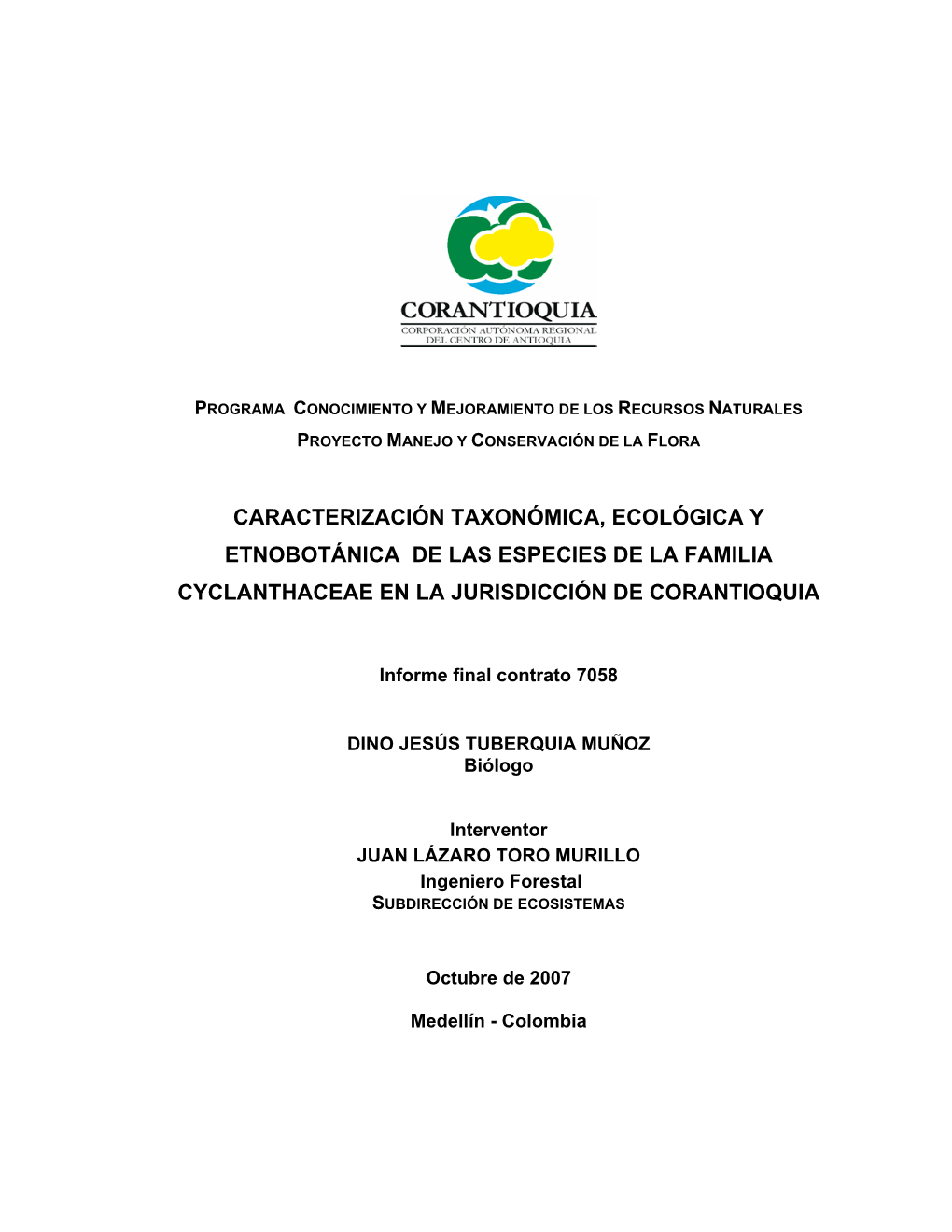 CORANTIOQUIA
CORPORACIÓN AUTÓNOMA REGIONAL
DEL CENTRO DE ANTIOQUIA

PROGRAMA CONOCIMIENTO Y MEJORAMIENTO DE LOS RECURSOS NATURALES
PROYECTO MANEJO Y CONSERVACIÓN DE LA FLORA

CARACTERIZACIÓN TAXONÓMICA, ECOLÓGICA Y ETNOBOTÁNICA DE LAS ESPECIES DE LA FAMILIA CYCLANTHACEAE EN LA JURISDICCIÓN DE CORANTIOQUIA

Informe final contrato 7058

DINO JESÚS TUBERQUIA MUÑOZ
Biólogo

Interventor
JUAN LÁZARO TORO MURILLO
Ingeniero Forestal
SUBDIRECCIÓN DE ECOSISTEMAS

Octubre de 2007

Medellín - Colombia